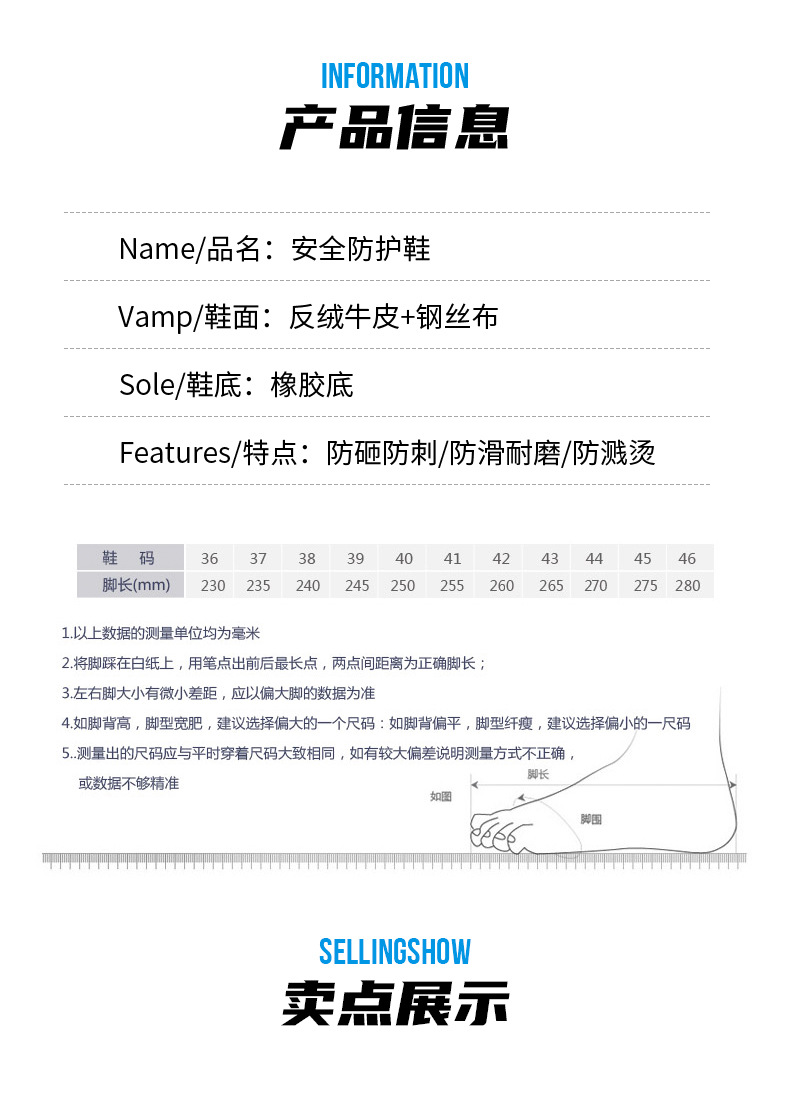 INFORMATION
产品信息

Name/品名：安全防护鞋

Vamp/鞋面：反绒牛皮+钢丝布

Sole/鞋底：橡胶底

Features/特点：防砸防刺/防滑耐磨/防溅烫

| 鞋　码 | 36 | 37 | 38 | 39 | 40 | 41 | 42 | 43 | 44 | 45 | 46 |
|---|---|---|---|---|---|---|---|---|---|---|---|
| 脚长(mm) | 230 | 235 | 240 | 245 | 250 | 255 | 260 | 265 | 270 | 275 | 280 |

1.以上数据的测量单位均为毫米
2.将脚踩在白纸上，用笔点出前后最长点，两点间距离为正确脚长；
3.左右脚大小有微小差距，应以偏大脚的数据为准
4.如脚背高，脚型宽肥，建议选择偏大的一个尺码：如脚背偏平，脚型纤瘦，建议选择偏小的一尺码
5..测量出的尺码应与平时穿着尺码大致相同，如有较大偏差说明测量方式不正确，或数据不够精准

脚长
如图
脚围

SELLINGSHOW
卖点展示